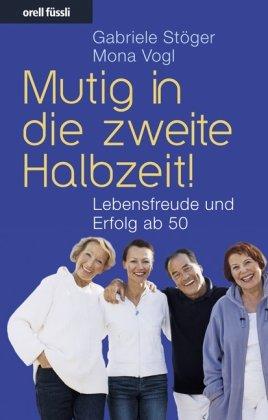 orell füssli

Gabriele Stöger
Mona Vogl

Mutig in die zweite Halbzeit!

Lebensfreude und Erfolg ab 50